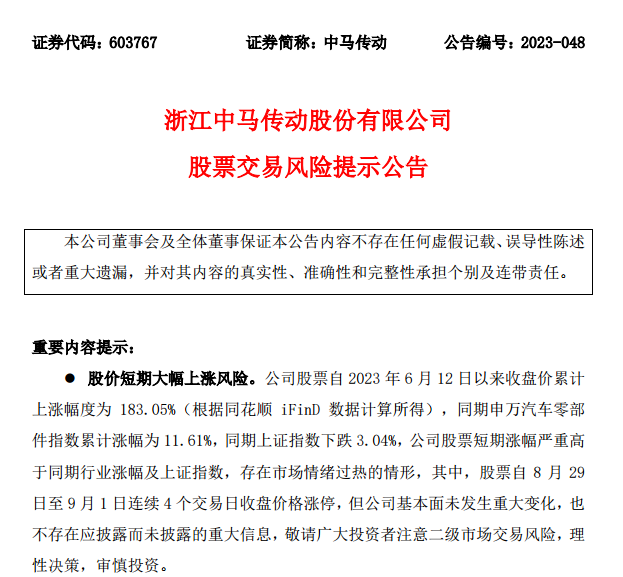 证券代码：603767　　证券简称：中马传动　　公告编号：2023-048

浙江中马传动股份有限公司

股票交易风险提示公告

本公司董事会及全体董事保证本公告内容不存在任何虚假记载、误导性陈述或者重大遗漏，并对其内容的真实性、准确性和完整性承担个别及连带责任。

重要内容提示：

● 股价短期大幅上涨风险。公司股票自 2023 年 6 月 12 日以来收盘价累计上涨幅度为 183.05%（根据同花顺 iFinD 数据计算所得），同期申万汽车零部件指数累计涨幅为 11.61%，同期上证指数下跌 3.04%，公司股票短期涨幅严重高于同期行业涨幅及上证指数，存在市场情绪过热的情形，其中，股票自 8 月 29 日至 9 月 1 日连续 4 个交易日收盘价格涨停，但公司基本面未发生重大变化，也不存在应披露而未披露的重大信息，敬请广大投资者注意二级市场交易风险，理性决策，审慎投资。